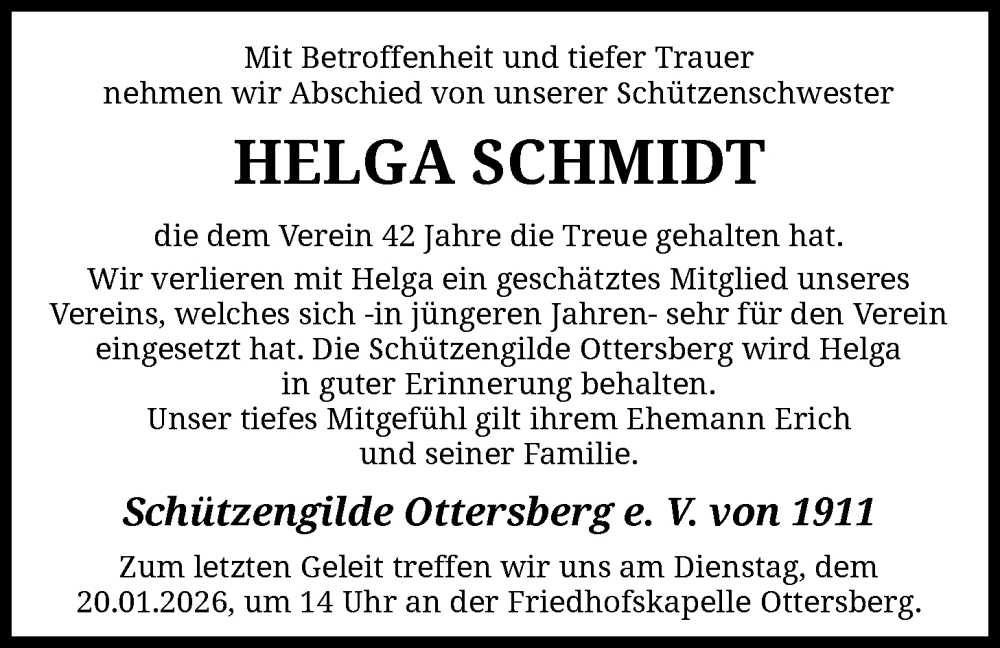 Mit Betroffenheit und tiefer Trauer nehmen wir Abschied von unserer Schützenschwester

HELGA SCHMIDT

die dem Verein 42 Jahre die Treue gehalten hat.
Wir verlieren mit Helga ein geschätztes Mitglied unseres Vereins, welches sich -in jüngeren Jahren- sehr für den Verein eingesetzt hat. Die Schützengilde Ottersberg wird Helga in guter Erinnerung behalten.
Unser tiefes Mitgefühl gilt ihrem Ehemann Erich und seiner Familie.

Schützengilde Ottersberg e. V. von 1911

Zum letzten Geleit treffen wir uns am Dienstag, dem 20.01.2026, um 14 Uhr an der Friedhofskapelle Ottersberg.